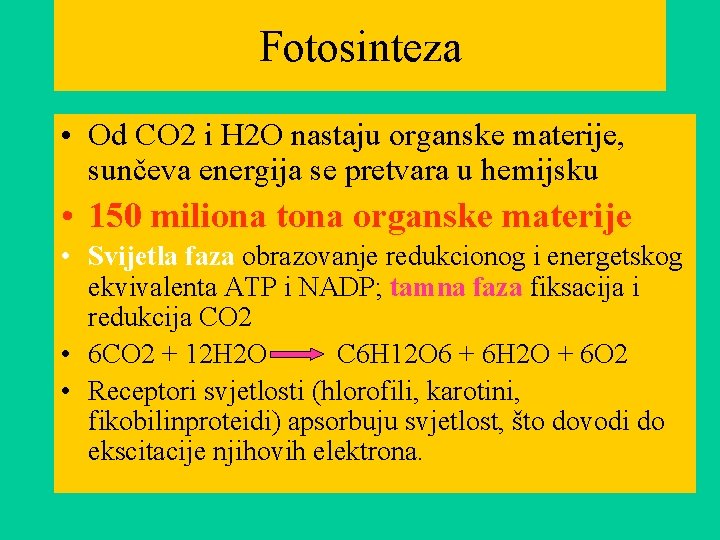 Fotosinteza

• Od CO2 i H2O nastaju organske materije, sunčeva energija se pretvara u hemijsku

• 150 miliona tona organske materije

• Svijetla faza obrazovanje redukcionog i energetskog ekvivalenta ATP i NADP; tamna faza fiksacija i redukcija CO2

• 6CO2 + 12H2O $\rightarrow$ C6H12O6 + 6H2O + 6O2

• Receptori svjetlosti (hlorofili, karotini, fikobilinproteidi) apsorbuju svjetlost, što dovodi do ekscitacije njihovih elektrona.